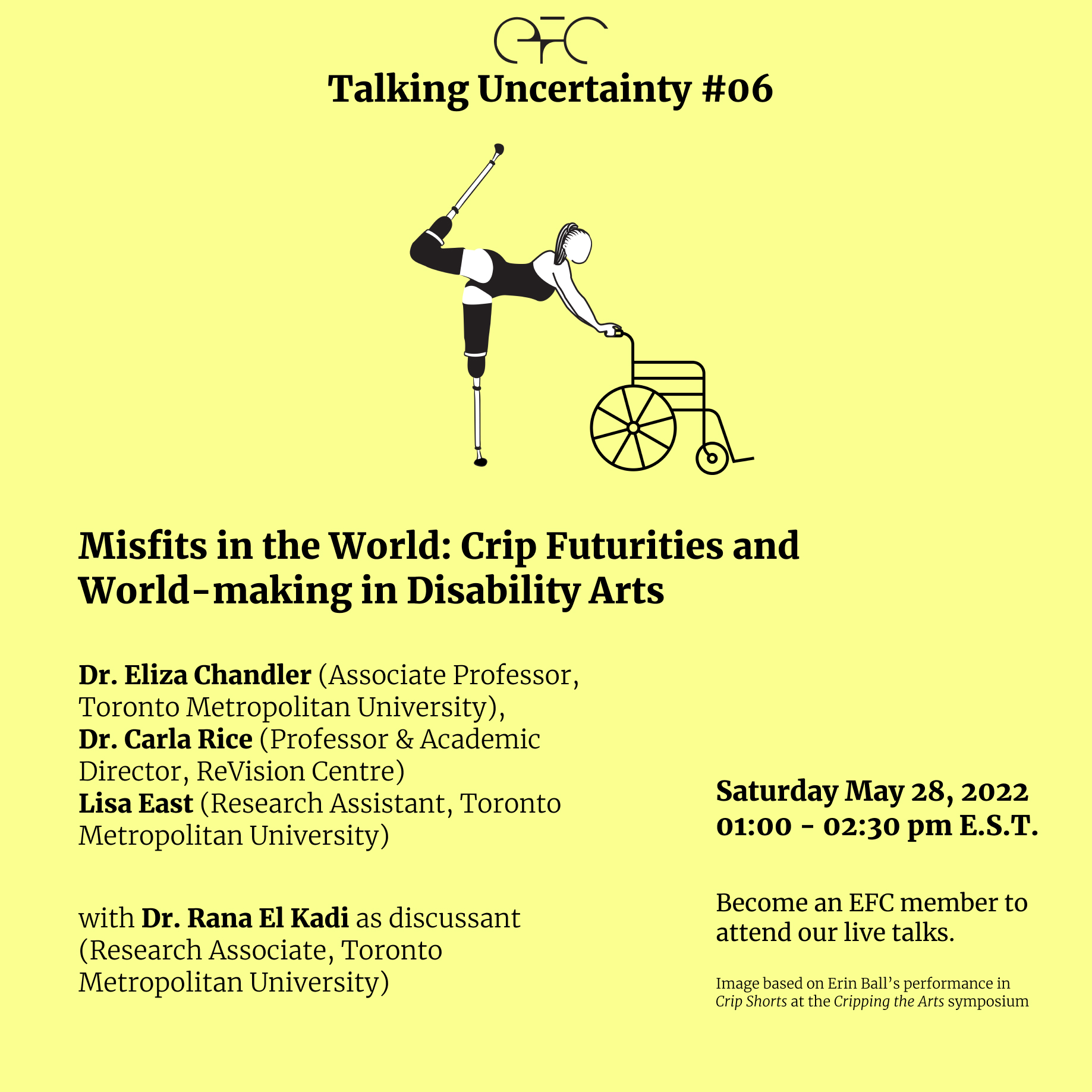 EFC

Talking Uncertainty #06

Misfits in the World: Crip Futurities and World-making in Disability Arts

Dr. Eliza Chandler (Associate Professor, Toronto Metropolitan University), Dr. Carla Rice (Professor & Academic Director, ReVision Centre) Lisa East (Research Assistant, Toronto Metropolitan University)

with Dr. Rana El Kadi as discussant (Research Associate, Toronto Metropolitan University)

Saturday May 28, 2022
01:00 - 02:30 pm E.S.T.

Become an EFC member to attend our live talks.

Image based on Erin Ball's performance in Crip Shorts at the Cripping the Arts symposium